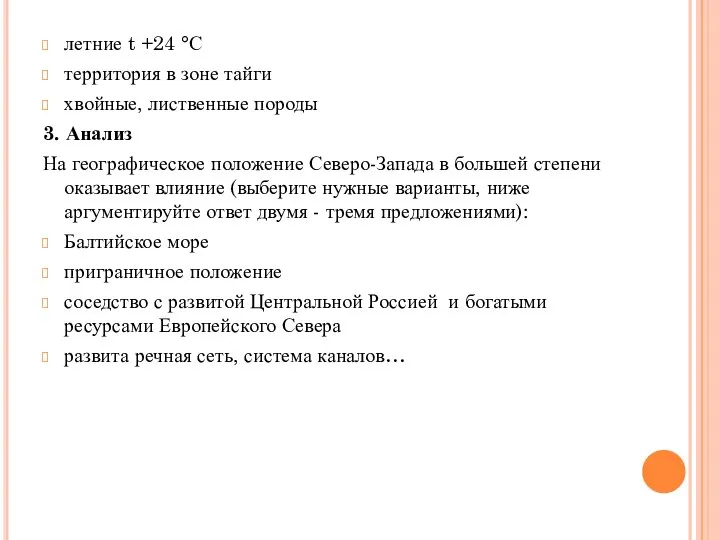 летние t +24 °C

территория в зоне тайги

хвойные, лиственные породы

3. Анализ

На географическое положение Северо-Запада в большей степени оказывает влияние (выберите нужные варианты, ниже аргументируйте ответ двумя - тремя предложениями):

Балтийское море

приграничное положение

соседство с развитой Центральной Россией и богатыми ресурсами Европейского Севера

развита речная сеть, система каналов…